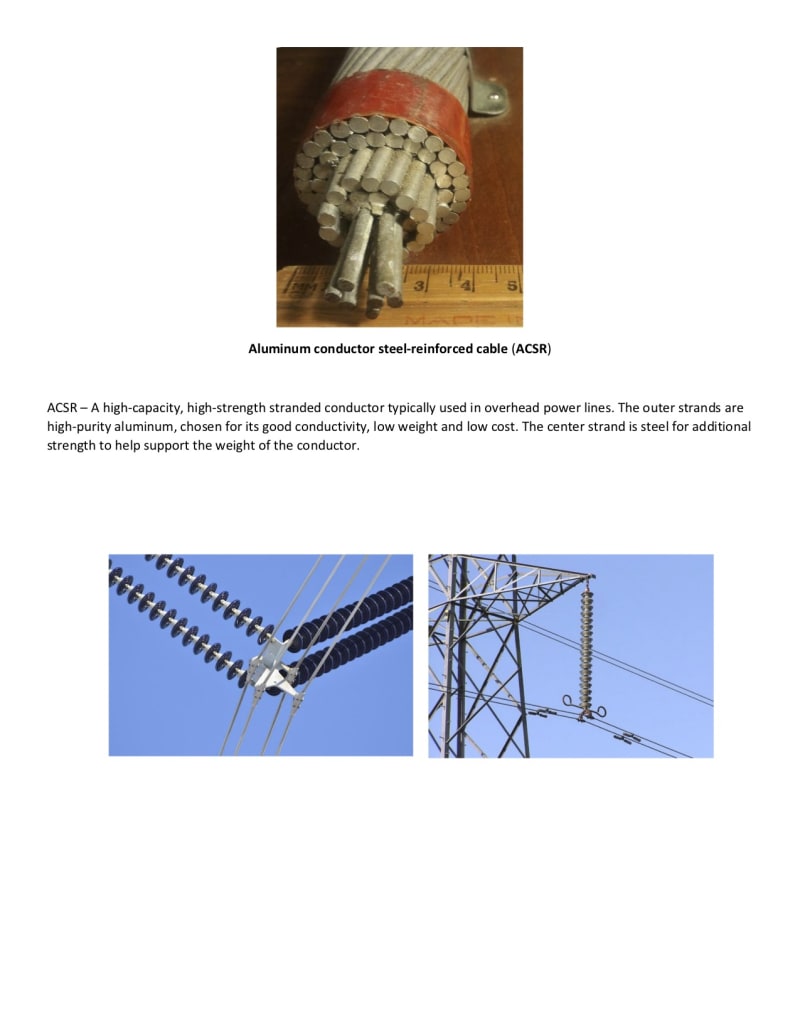 Aluminum conductor steel-reinforced cable (ACSR)

ACSR – A high-capacity, high-strength stranded conductor typically used in overhead power lines. The outer strands are high-purity aluminum, chosen for its good conductivity, low weight and low cost. The center strand is steel for additional strength to help support the weight of the conductor.